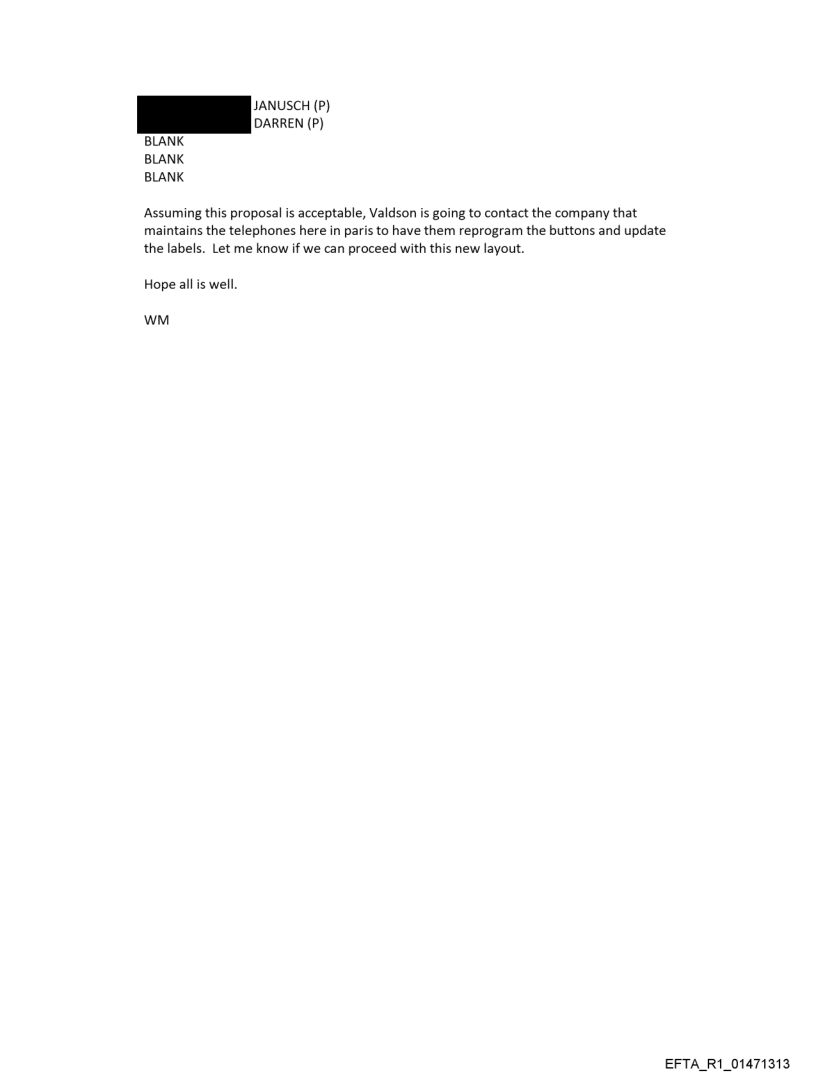 JANUSCH (P)
DARREN (P)
BLANK
BLANK
BLANK

Assuming this proposal is acceptable, Valdson is going to contact the company that maintains the telephones here in paris to have them reprogram the buttons and update the labels. Let me know if we can proceed with this new layout.

Hope all is well.

WM

EFTA_R1_01471313